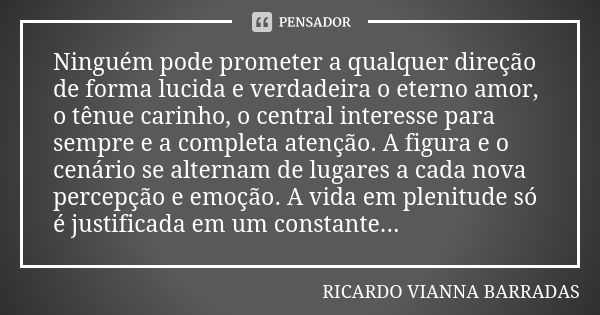 PENSADOR

Ninguém pode prometer a qualquer direção de forma lucida e verdadeira o eterno amor, o tênue carinho, o central interesse para sempre e a completa atenção. A figura e o cenário se alternam de lugares a cada nova percepção e emoção. A vida em plenitude só é justificada em um constante...

RICARDO VIANNA BARRADAS